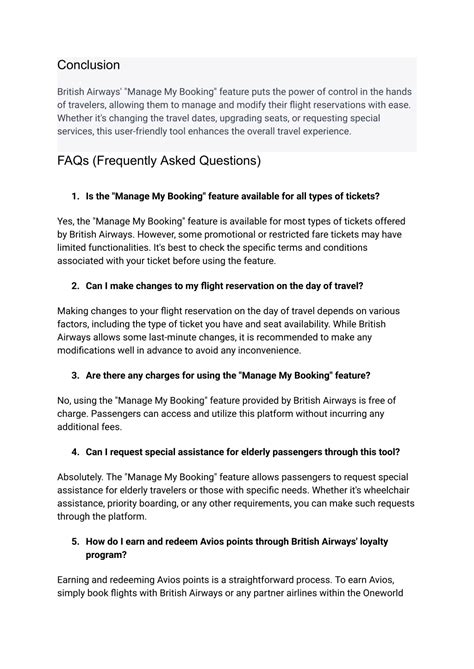 Conclusion

British Airways' "Manage My Booking" feature puts the power of control in the hands of travelers, allowing them to manage and modify their flight reservations with ease. Whether it's changing the travel dates, upgrading seats, or requesting special services, this user-friendly tool enhances the overall travel experience.

FAQs (Frequently Asked Questions)

1. Is the "Manage My Booking" feature available for all types of tickets?

Yes, the "Manage My Booking" feature is available for most types of tickets offered by British Airways. However, some promotional or restricted fare tickets may have limited functionalities. It's best to check the specific terms and conditions associated with your ticket before using the feature.

2. Can I make changes to my flight reservation on the day of travel?

Making changes to your flight reservation on the day of travel depends on various factors, including the type of ticket you have and seat availability. While British Airways allows some last-minute changes, it is recommended to make any modifications well in advance to avoid any inconvenience.

3. Are there any charges for using the "Manage My Booking" feature?

No, using the "Manage My Booking" feature provided by British Airways is free of charge. Passengers can access and utilize this platform without incurring any additional fees.

4. Can I request special assistance for elderly passengers through this tool?

Absolutely. The "Manage My Booking" feature allows passengers to request special assistance for elderly travelers or those with specific needs. Whether it's wheelchair assistance, priority boarding, or any other requirements, you can make such requests through the platform.

5. How do I earn and redeem Avios points through British Airways' loyalty program?

Earning and redeeming Avios points is a straightforward process. To earn Avios, simply book flights with British Airways or any partner airlines within the Oneworld